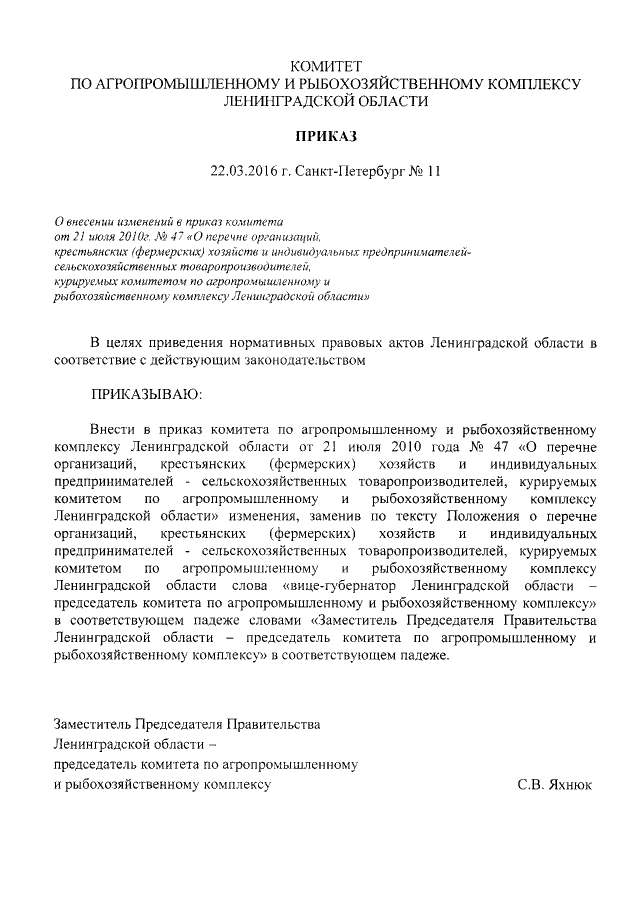 КОМИТЕТ
ПО АГРОПРОМЫШЛЕННОМУ И РЫБОХОЗЯЙСТВЕННОМУ КОМПЛЕКСУ
ЛЕНИНГРАДСКОЙ ОБЛАСТИ

ПРИКАЗ

22.03.2016 г. Санкт-Петербург № 11

О внесении изменений в приказ комитета от 21 июля 2010г. № 47 «О перечне организаций, крестьянских (фермерских) хозяйств и индивидуальных предпринимателей-сельскохозяйственных товаропроизводителей, курируемых комитетом по агропромышленному и рыбохозяйственному комплексу Ленинградской области»

В целях приведения нормативных правовых актов Ленинградской области в соответствие с действующим законодательством

ПРИКАЗЫВАЮ:

Внести в приказ комитета по агропромышленному и рыбохозяйственному комплексу Ленинградской области от 21 июля 2010 года № 47 «О перечне организаций, крестьянских (фермерских) хозяйств и индивидуальных предпринимателей - сельскохозяйственных товаропроизводителей, курируемых комитетом по агропромышленному и рыбохозяйственному комплексу Ленинградской области» изменения, заменив по тексту Положения о перечне организаций, крестьянских (фермерских) хозяйств и индивидуальных предпринимателей - сельскохозяйственных товаропроизводителей, курируемых комитетом по агропромышленному и рыбохозяйственному комплексу Ленинградской области слова «вице-губернатор Ленинградской области – председатель комитета по агропромышленному и рыбохозяйственному комплексу» в соответствующем падеже словами «Заместитель Председателя Правительства Ленинградской области – председатель комитета по агропромышленному и рыбохозяйственному комплексу» в соответствующем падеже.

Заместитель Председателя Правительства
Ленинградской области –
председатель комитета по агропромышленному
и рыбохозяйственному комплексу С.В. Яхнюк